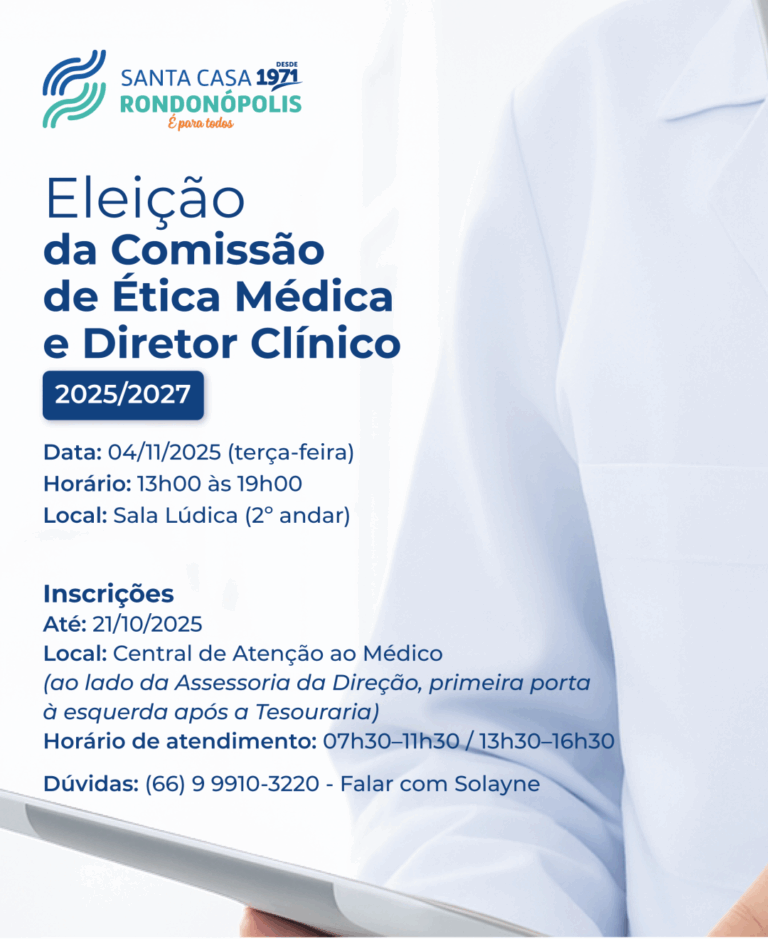 SANTA CASA DESDE 1971
RONDONÓPOLIS
É para todos

Eleição
da Comissão
de Ética Médica
e Diretor Clínico

2025/2027

Data: 04/11/2025 (terça-feira)
Horário: 13h00 às 19h00
Local: Sala Lúdica (2° andar)

Inscrições
Até: 21/10/2025
Local: Central de Atenção ao Médico
(ao lado da Assessoria da Direção, primeira porta à esquerda após a Tesouraria)
Horário de atendimento: 07h30–11h30 / 13h30–16h30

Dúvidas: (66) 9 9910-3220 - Falar com Solayne